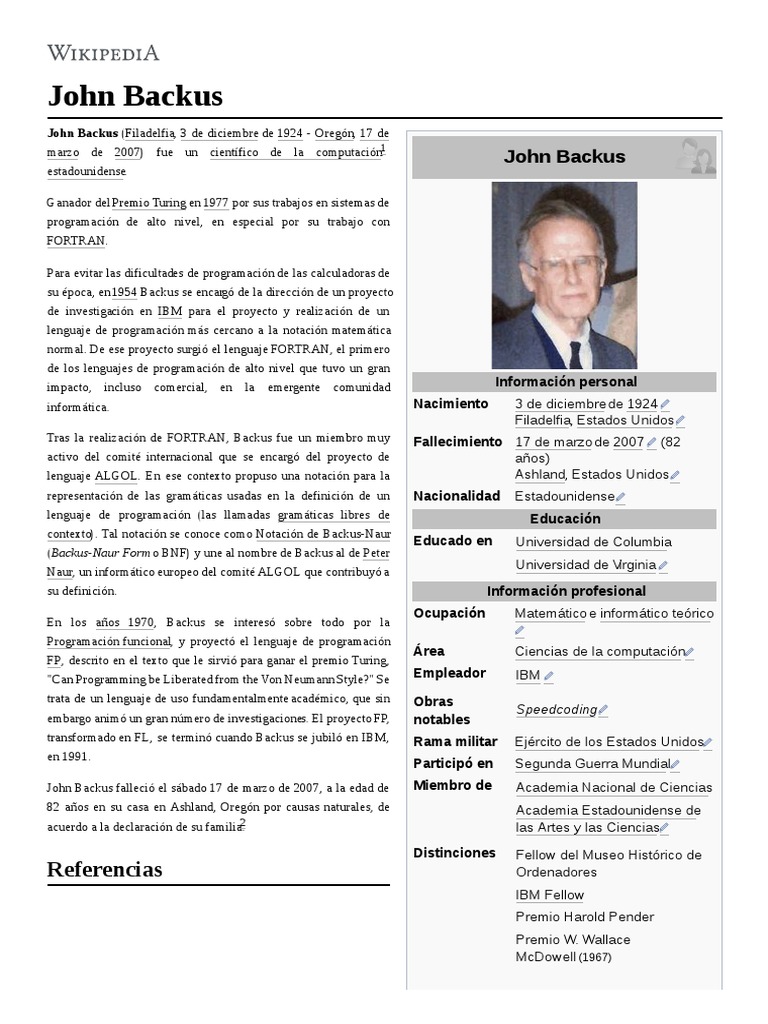 WIKIPEDIA

John Backus

John Backus (Filadelfia, 3 de diciembre de 1924 - Oregón, 17 de marzo de 2007) fue un científico de la computación$^1$ estadounidense

Ganador del Premio Turing en 1977 por sus trabajos en sistemas de programación de alto nivel, en especial por su trabajo con FORTRAN.

Para evitar las dificultades de programación de las calculadoras de su época, en 1954 Backus se encargó de la dirección de un proyecto de investigación en IBM para el proyecto y realización de un lenguaje de programación más cercano a la notación matemática normal. De ese proyecto surgió el lenguaje FORTRAN, el primero de los lenguajes de programación de alto nivel que tuvo un gran impacto, incluso comercial, en la emergente comunidad informática.

Tras la realización de FORTRAN, Backus fue un miembro muy activo del comité internacional que se encargó del proyecto de lenguaje ALGOL. En ese contexto propuso una notación para la representación de las gramáticas usadas en la definición de un lenguaje de programación (las llamadas gramáticas libres de contexto). Tal notación se conoce como Notación de Backus-Naur (Backus-Naur Form o BNF) y une al nombre de Backus al de Peter Naur, un informático europeo del comité ALGOL que contribuyó a su definición.

En los años 1970, Backus se interesó sobre todo por la Programación funcional, y proyectó el lenguaje de programación FP, descrito en el texto que le sirvió para ganar el premio Turing, "Can Programming be Liberated from the Von Neumann Style?" Se trata de un lenguaje de uso fundamentalmente académico, que sin embargo animó un gran número de investigaciones. El proyecto FP, transformado en FL, se terminó cuando Backus se jubiló en IBM, en 1991.

John Backus falleció el sábado 17 de marzo de 2007, a la edad de 82 años en su casa en Ashland, Oregón por causas naturales, de acuerdo a la declaración de su familia.$^2$

Referencias

John Backus

Información personal

| | |
|---|---|
| Nacimiento | 3 de diciembre de 1924 Filadelfia, Estados Unidos |
| Fallecimiento | 17 de marzo de 2007 (82 años) Ashland, Estados Unidos |
| Nacionalidad | Estadounidense |

Educación

| | |
|---|---|
| Educado en | Universidad de Columbia Universidad de Virginia |

Información profesional

| | |
|---|---|
| Ocupación | Matemático e informático teórico |
| Área | Ciencias de la computación |
| Empleador | IBM |
| Obras notables | Speedcoding |
| Rama militar | Ejército de los Estados Unidos |
| Participó en | Segunda Guerra Mundial |
| Miembro de | Academia Nacional de Ciencias Academia Estadounidense de las Artes y las Ciencias |
| Distinciones | Fellow del Museo Histórico de Ordenadores IBM Fellow Premio Harold Pender Premio W. Wallace McDowell (1967) |